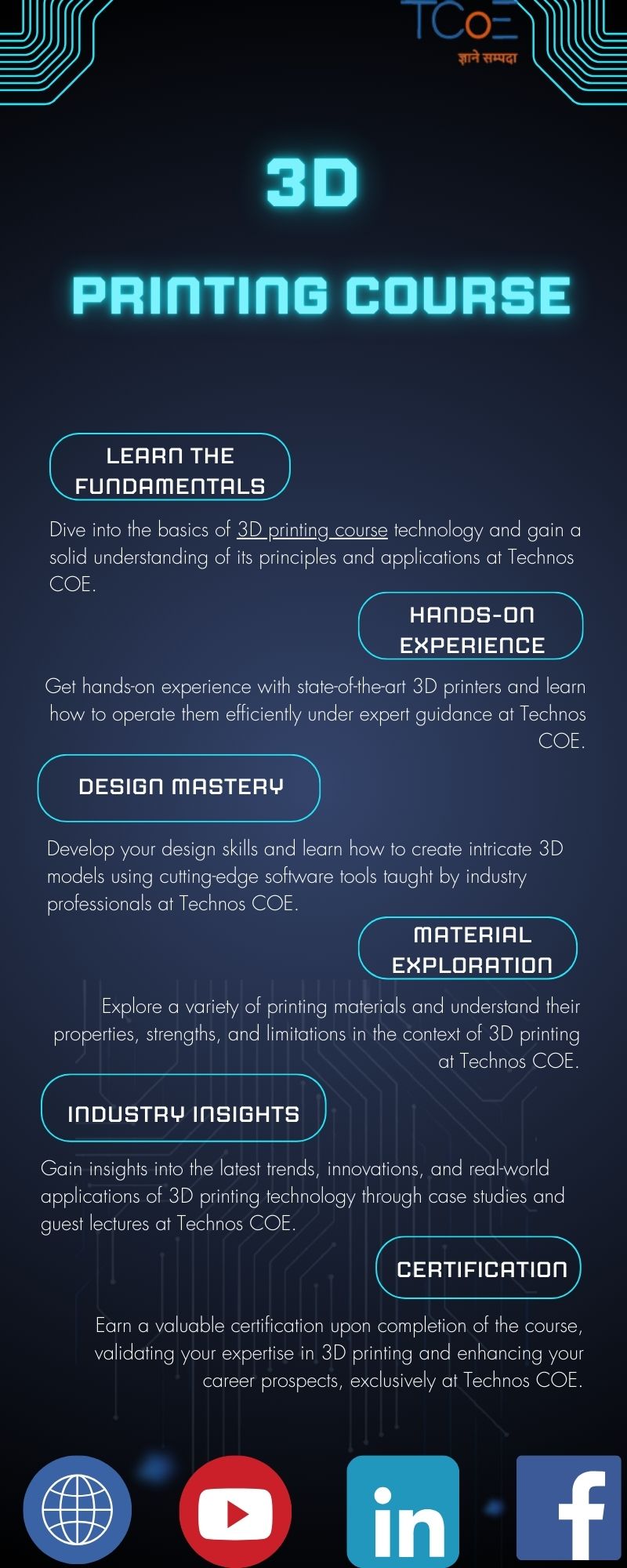 TCoE
ज्ञाने सम्पदा

3D

PRINTING COURSE

LEARN THE FUNDAMENTALS

Dive into the basics of 3D printing course technology and gain a solid understanding of its principles and applications at Technos COE.

HANDS-ON EXPERIENCE

Get hands-on experience with state-of-the-art 3D printers and learn how to operate them efficiently under expert guidance at Technos COE.

DESIGN MASTERY

Develop your design skills and learn how to create intricate 3D models using cutting-edge software tools taught by industry professionals at Technos COE.

MATERIAL EXPLORATION

Explore a variety of printing materials and understand their properties, strengths, and limitations in the context of 3D printing at Technos COE.

INDUSTRY INSIGHTS

Gain insights into the latest trends, innovations, and real-world applications of 3D printing technology through case studies and guest lectures at Technos COE.

CERTIFICATION

Earn a valuable certification upon completion of the course, validating your expertise in 3D printing and enhancing your career prospects, exclusively at Technos COE.

in

f